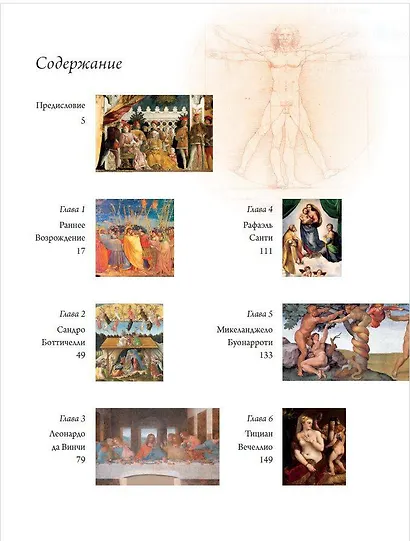 Содержание

Предисловие
5

Глава 1
Раннее
Возрождение
17

Глава 2
Сандро
Боттичелли
49

Глава 3
Леонардо
да Винчи
79

Глава 4
Рафаэль
Санти
111

Глава 5
Микеланджело
Буонарроти
133

Глава 6
Тициан
Вечеллио
149